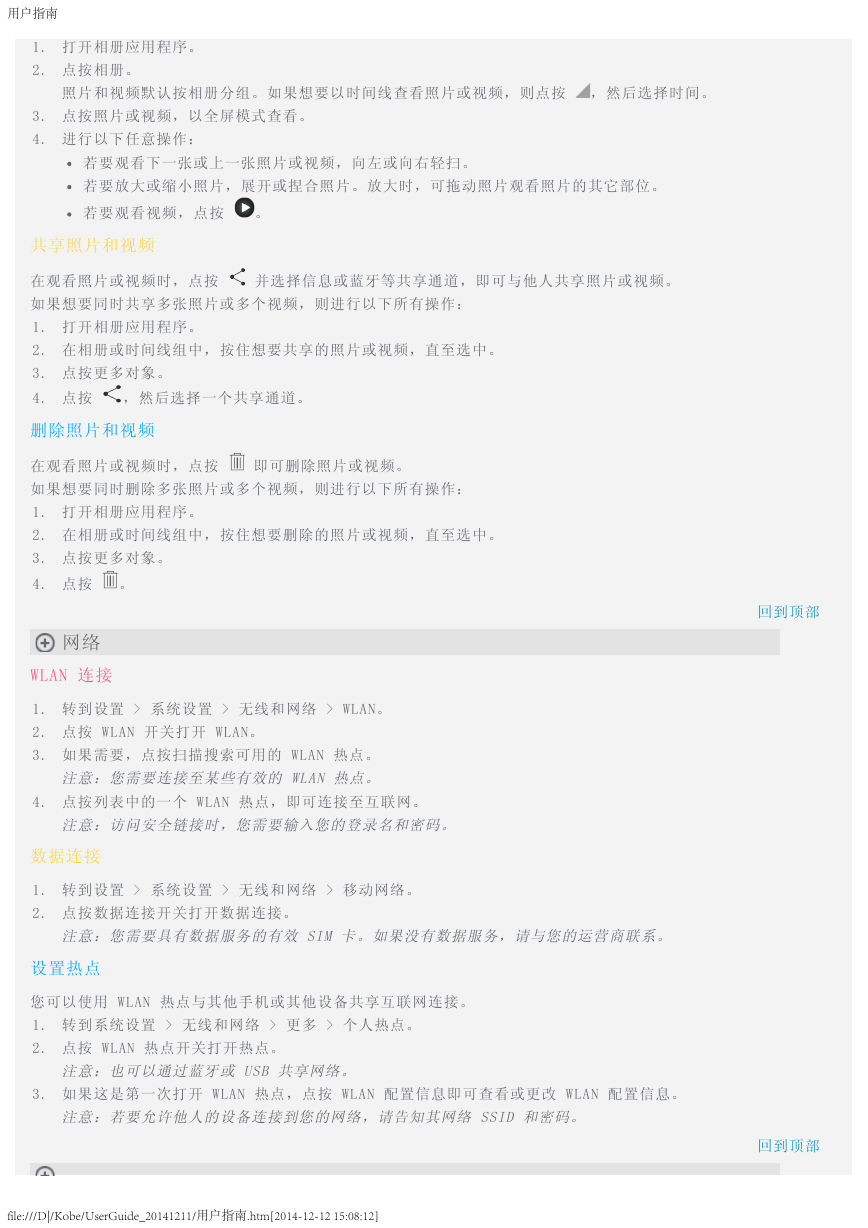 用户指南

1. 打开相册应用程序。
2. 点按相册。
照片和视频默认按相册分组。如果想要以时间线查看照片或视频，则点按 ，然后选择时间。
3. 点按照片或视频，以全屏模式查看。
4. 进行以下任意操作：
• 若要观看下一张或上一张照片或视频，向左或向右轻扫。
• 若要放大或缩小照片，展开或捏合照片。放大时，可拖动照片观看照片的其它部位。
• 若要观看视频，点按 。

共享照片和视频

在观看照片或视频时，点按 并选择信息或蓝牙等共享通道，即可与他人共享照片或视频。
如果想要同时共享多张照片或多个视频，则进行以下所有操作：
1. 打开相册应用程序。
2. 在相册或时间线组中，按住想要共享的照片或视频，直至选中。
3. 点按更多对象。
4. 点按 ，然后选择一个共享通道。

删除照片和视频

在观看照片或视频时，点按 即可删除照片或视频。
如果想要同时删除多张照片或多个视频，则进行以下所有操作：
1. 打开相册应用程序。
2. 在相册或时间线组中，按住想要删除的照片或视频，直至选中。
3. 点按更多对象。
4. 点按 。

回到顶部

网络

WLAN 连接

1. 转到设置 > 系统设置 > 无线和网络 > WLAN。
2. 点按 WLAN 开关打开 WLAN。
3. 如果需要，点按扫描搜索可用的 WLAN 热点。
注意：您需要连接至某些有效的 WLAN 热点。
4. 点按列表中的一个 WLAN 热点，即可连接至互联网。
注意：访问安全链接时，您需要输入您的登录名和密码。

数据连接

1. 转到设置 > 系统设置 > 无线和网络 > 移动网络。
2. 点按数据连接开关打开数据连接。
注意：您需要具有数据服务的有效 SIM 卡。如果没有数据服务，请与您的运营商联系。

设置热点

您可以使用 WLAN 热点与其他手机或其他设备共享互联网连接。
1. 转到系统设置 > 无线和网络 > 更多 > 个人热点。
2. 点按 WLAN 热点开关打开热点。
注意：也可以通过蓝牙或 USB 共享网络。
3. 如果这是第一次打开 WLAN 热点，点按 WLAN 配置信息即可查看或更改 WLAN 配置信息。
注意：若要允许他人的设备连接到您的网络，请告知其网络 SSID 和密码。

回到顶部

file:///D|/Kobe/UserGuide_20141211/用户指南.htm[2014-12-12 15:08:12]